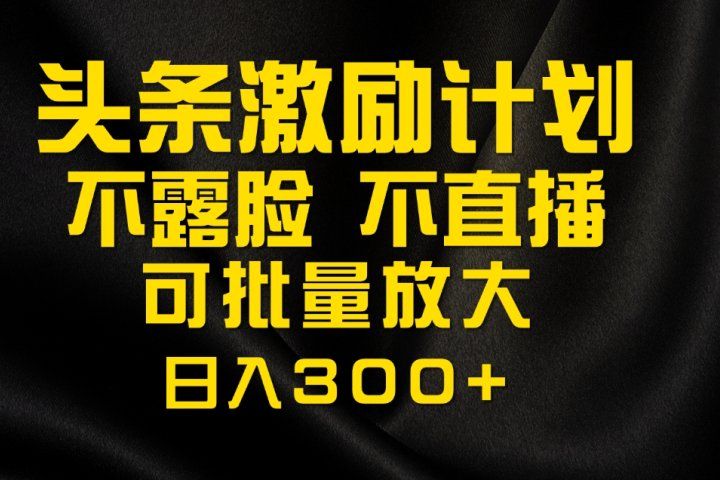 头条激励计划
不露脸 不直播
可批量放大
日入300+